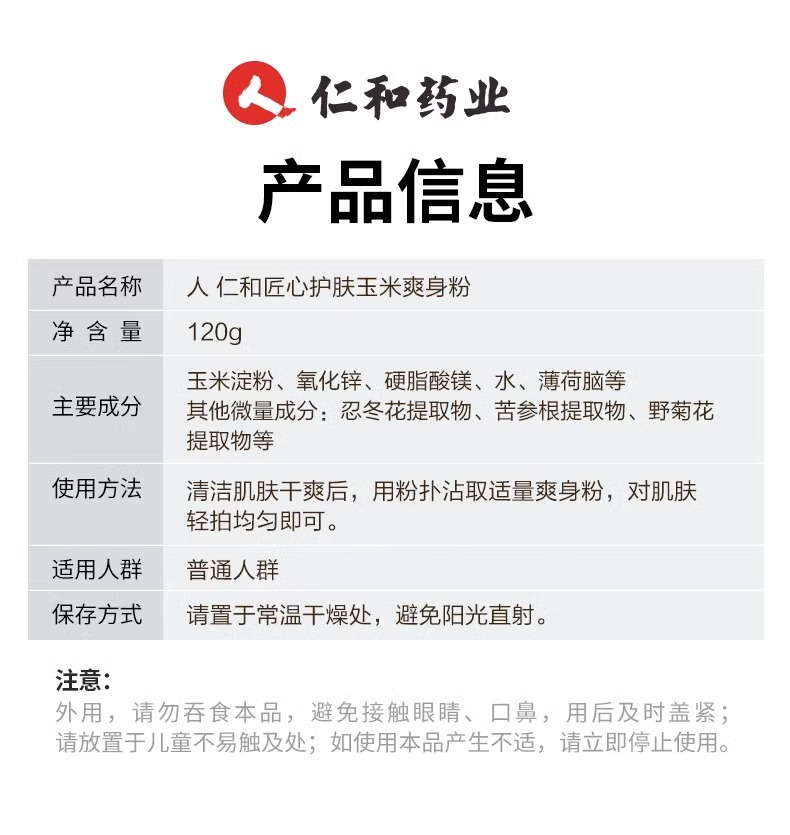 仁和药业

产品信息

| 产品名称 | 人 仁和匠心护肤玉米爽身粉 |
|---|---|
| 净 含 量 | 120g |
| 主要成分 | 玉米淀粉、氧化锌、硬脂酸镁、水、薄荷脑等 其他微量成分：忍冬花提取物、苦参根提取物、野菊花提取物等 |
| 使用方法 | 清洁肌肤干爽后，用粉扑沾取适量爽身粉，对肌肤轻拍均匀即可。 |
| 适用人群 | 普通人群 |
| 保存方式 | 请置于常温干燥处，避免阳光直射。 |

注意：
外用，请勿吞食本品，避免接触眼睛、口鼻，用后及时盖紧；请放置于儿童不易触及处；如使用本品产生不适，请立即停止使用。